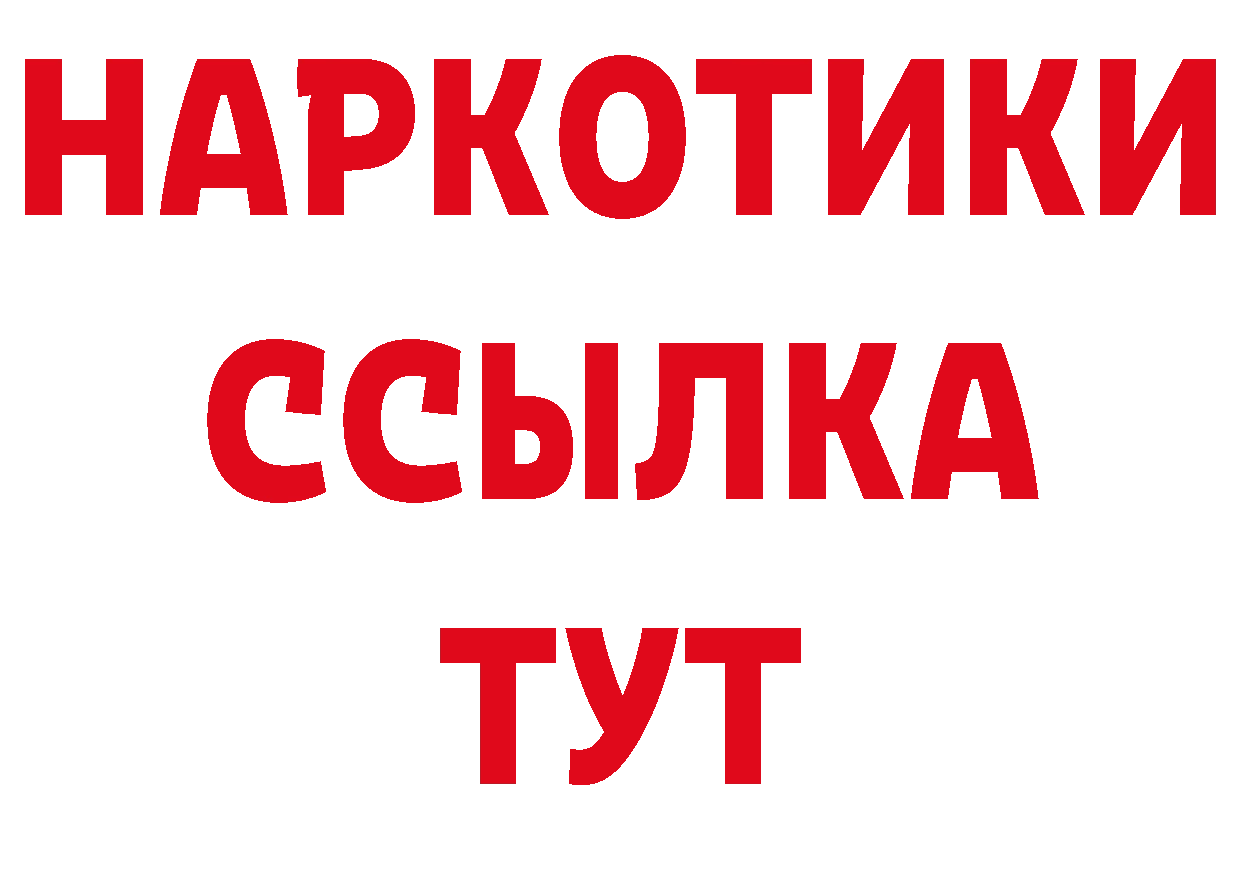 НАРКОТИКИ ССЫЛКА ТУТ